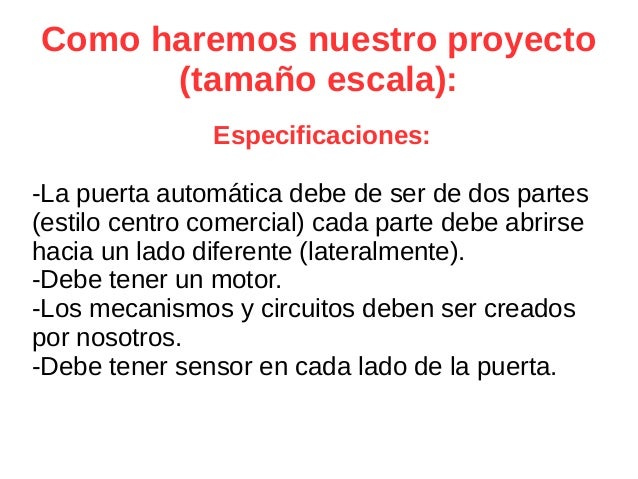 Como haremos nuestro proyecto (tamaño escala):

Especificaciones:

-La puerta automática debe de ser de dos partes (estilo centro comercial) cada parte debe abrirse hacia un lado diferente (lateralmente).
-Debe tener un motor.
-Los mecanismos y circuitos deben ser creados por nosotros.
-Debe tener sensor en cada lado de la puerta.